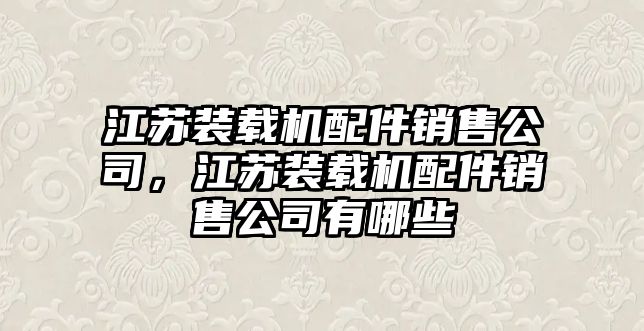 江苏装载机配件销售公司，江苏装载机配件销售公司有哪些